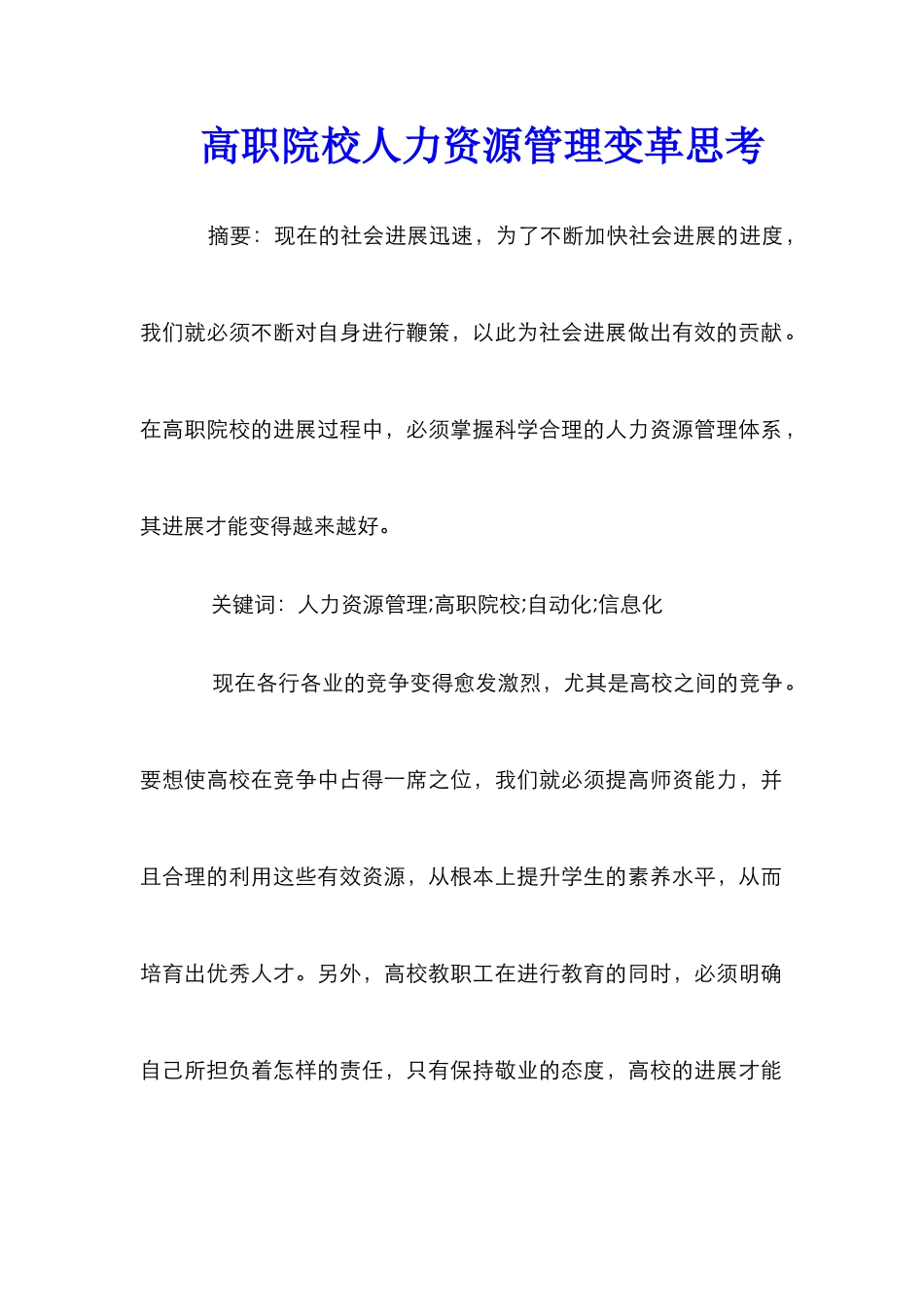 高职院校人力资源管理变革思考

摘要：现在的社会进展迅速，为了不断加快社会进展的进度，我们就必须不断对自身进行鞭策，以此为社会进展做出有效的贡献。在高职院校的进展过程中，必须掌握科学合理的人力资源管理体系，其进展才能变得越来越好。

关键词：人力资源管理;高职院校;自动化;信息化

现在各行各业的竞争变得愈发激烈，尤其是高校之间的竞争。要想使高校在竞争中占得一席之位，我们就必须提高师资能力，并且合理的利用这些有效资源，从根本上提升学生的素养水平，从而培育出优秀人才。另外，高校教职工在进行教育的同时，必须明确自己所担负着怎样的责任，只有保持敬业的态度，高校的进展才能